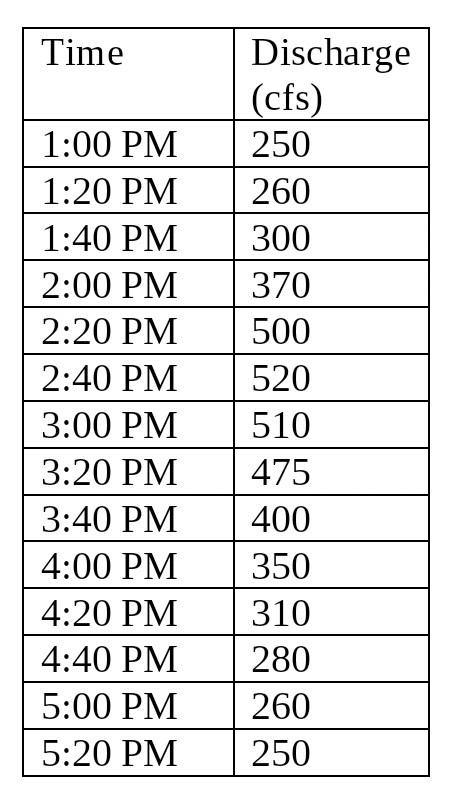 | Time | Discharge (cfs) |
|---|---|
| 1:00 PM | 250 |
| 1:20 PM | 260 |
| 1:40 PM | 300 |
| 2:00 PM | 370 |
| 2:20 PM | 500 |
| 2:40 PM | 520 |
| 3:00 PM | 510 |
| 3:20 PM | 475 |
| 3:40 PM | 400 |
| 4:00 PM | 350 |
| 4:20 PM | 310 |
| 4:40 PM | 280 |
| 5:00 PM | 260 |
| 5:20 PM | 250 |